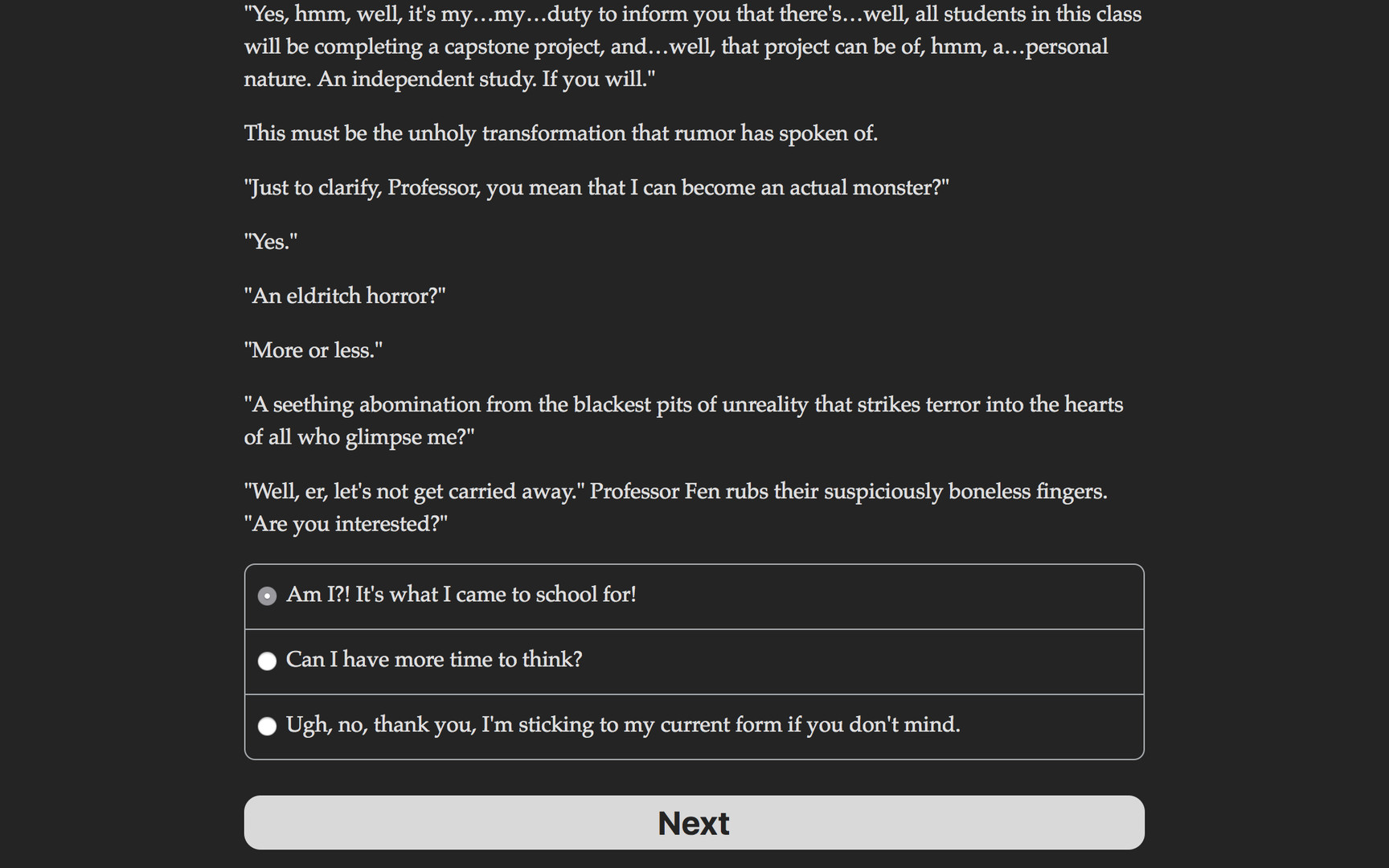 "Yes, hmm, well, it's my…my…duty to inform you that there's…well, all students in this class will be completing a capstone project, and…well, that project can be of, hmm, a…personal nature. An independent study. If you will."

This must be the unholy transformation that rumor has spoken of.

"Just to clarify, Professor, you mean that I can become an actual monster?"

"Yes."

"An eldritch horror?"

"More or less."

"A seething abomination from the blackest pits of unreality that strikes terror into the hearts of all who glimpse me?"

"Well, er, let's not get carried away." Professor Fen rubs their suspiciously boneless fingers. "Are you interested?"

Am I?! It's what I came to school for!

Can I have more time to think?

Ugh, no, thank you, I'm sticking to my current form if you don't mind.

Next